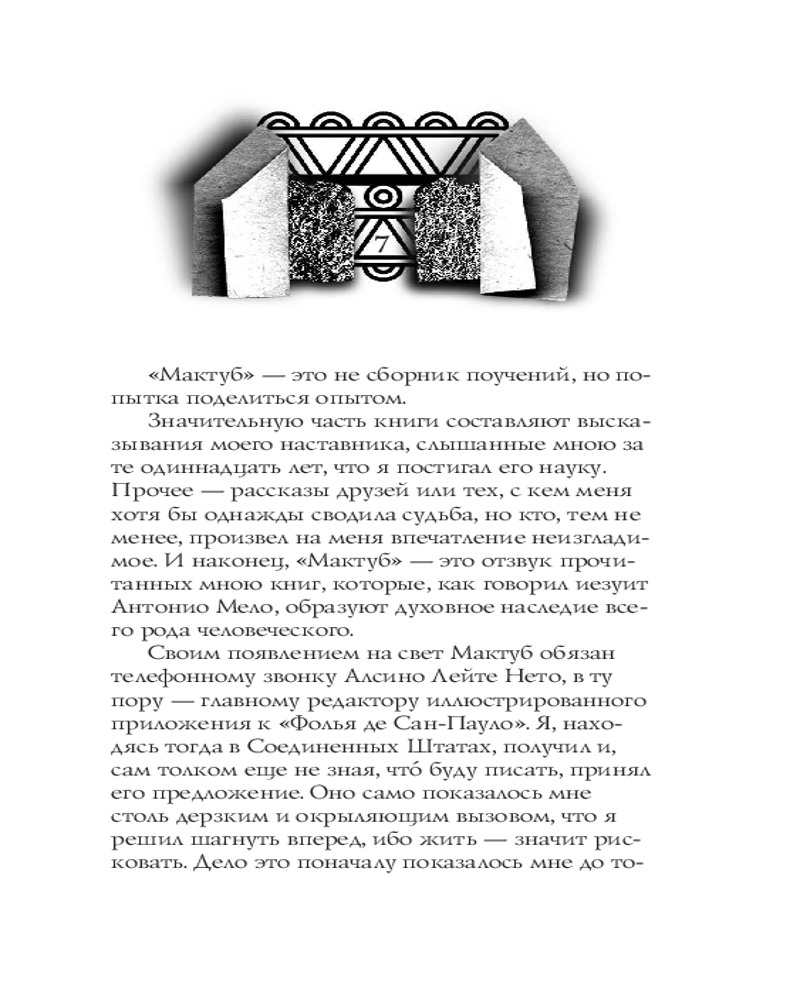 7

«Мактуб» — это не сборник поучений, но попытка поделиться опытом.

Значительную часть книги составляют высказывания моего наставника, слышанные мною за те одиннадцать лет, что я постигал его науку. Прочее — рассказы друзей или тех, с кем меня хотя бы однажды сводила судьба, но кто, тем не менее, произвел на меня впечатление неизгладимое. И наконец, «Мактуб» — это отзвук прочитанных мною книг, которые, как говорил иезуит Антонио Мело, образуют духовное наследие всего рода человеческого.

Своим появлением на свет Мактуб обязан телефонному звонку Алсино Лейте Нето, в ту пору — главному редактору иллюстрированного приложения к «Фолья де Сан-Пауло». Я, находясь тогда в Соединенных Штатах, получил и, сам толком еще не зная, что́ буду писать, принял его предложение. Оно само показалось мне столь дерзким и окрыляющим вызовом, что я решил шагнуть вперед, ибо жить — значит рисковать. Дело это поначалу показалось мне до то-